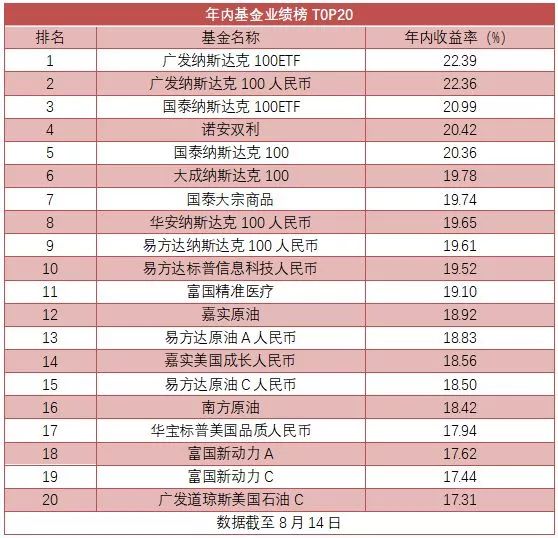 年内基金业绩榜 TOP20

| 排名 | 基金名称 | 年内收益率（%） |
|---|---|---|
| 1 | 广发纳斯达克 100ETF | 22.39 |
| 2 | 广发纳斯达克 100 人民币 | 22.36 |
| 3 | 国泰纳斯达克 100ETF | 20.99 |
| 4 | 诺安双利 | 20.42 |
| 5 | 国泰纳斯达克 100 | 20.36 |
| 6 | 大成纳斯达克 100 | 19.78 |
| 7 | 国泰大宗商品 | 19.74 |
| 8 | 华安纳斯达克 100 人民币 | 19.65 |
| 9 | 易方达纳斯达克 100 人民币 | 19.61 |
| 10 | 易方达标普信息科技人民币 | 19.52 |
| 11 | 富国精准医疗 | 19.10 |
| 12 | 嘉实原油 | 18.92 |
| 13 | 易方达原油 A 人民币 | 18.83 |
| 14 | 嘉实美国成长人民币 | 18.56 |
| 15 | 易方达原油 C 人民币 | 18.50 |
| 16 | 南方原油 | 18.42 |
| 17 | 华宝标普美国品质人民币 | 17.94 |
| 18 | 富国新动力 A | 17.62 |
| 19 | 富国新动力 C | 17.44 |
| 20 | 广发道琼斯美国石油 C | 17.31 |

数据截至 8 月 14 日